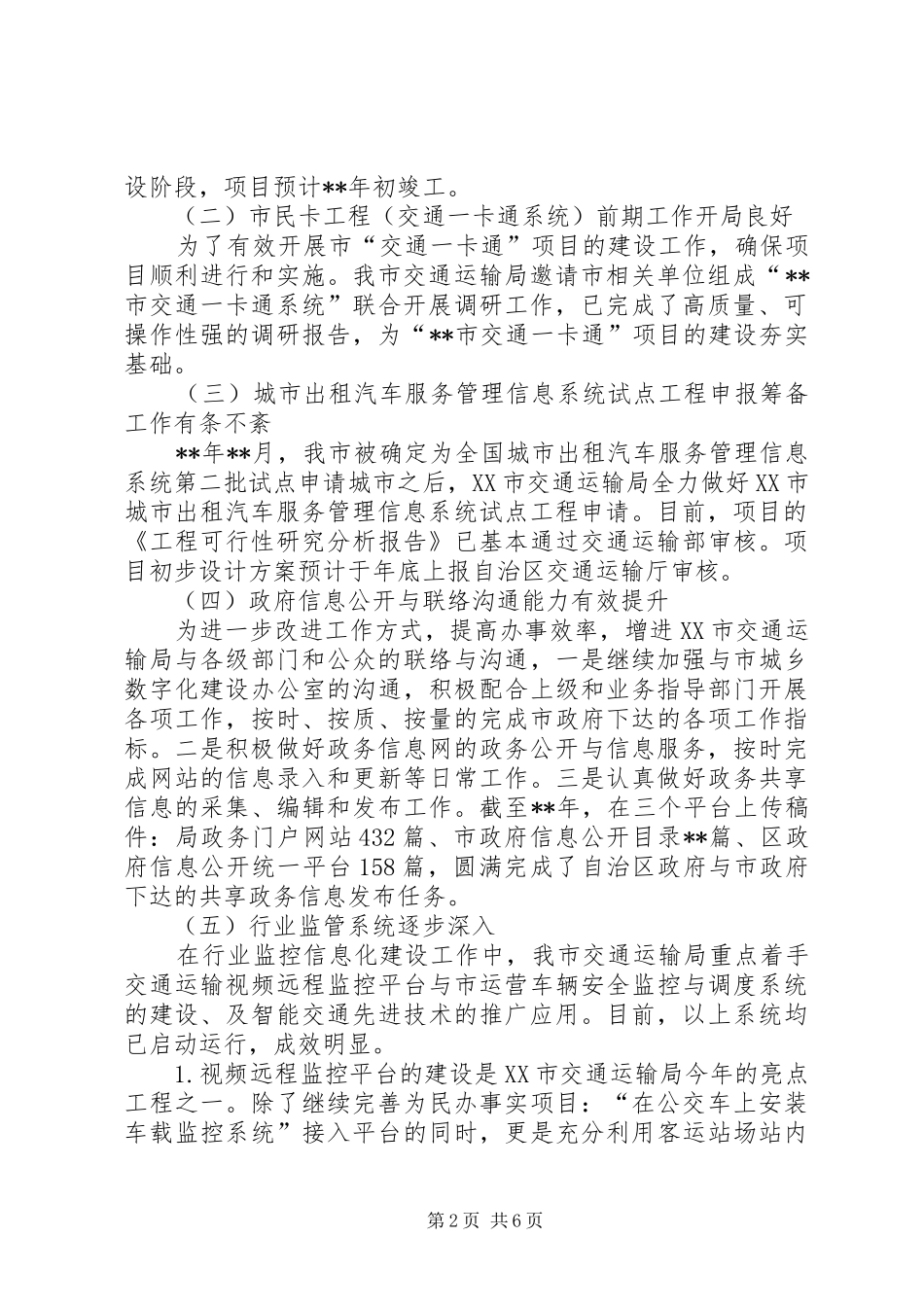 设阶段，项目预计**年初竣工。

（二）市民卡工程（交通一卡通系统）前期工作开局良好

为了有效开展市“交通一卡通”项目的建设工作，确保项目顺利进行和实施。我市交通运输局邀请市相关单位组成“**市交通一卡通系统”联合开展调研工作，已完成了高质量、可操作性强的调研报告，为“**市交通一卡通”项目的建设夯实基础。

（三）城市出租汽车服务管理信息系统试点工程申报筹备工作有条不紊

**年**月，我市被确定为全国城市出租汽车服务管理信息系统第二批试点申请城市之后，XX市交通运输局全力做好XX市城市出租汽车服务管理信息系统试点工程申请。目前，项目的《工程可行性研究分析报告》已基本通过交通运输部审核。项目初步设计方案预计于年底上报自治区交通运输厅审核。

（四）政府信息公开与联络沟通能力有效提升

为进一步改进工作方式，提高办事效率，增进XX市交通运输局与各级部门和公众的联络与沟通，一是继续加强与市城乡数字化建设办公室的沟通，积极配合上级和业务指导部门开展各项工作，按时、按质、按量的完成市政府下达的各项工作指标。二是积极做好政务信息网的政务公开与信息服务，按时完成网站的信息录入和更新等日常工作。三是认真做好政务共享信息的采集、编辑和发布工作。截至**年，在三个平台上传稿件：局政务门户网站432篇、市政府信息公开目录**篇、区政府信息公开统一平台158篇，圆满完成了自治区政府与市政府下达的共享政务信息发布任务。

（五）行业监管系统逐步深入

在行业监控信息化建设工作中，我市交通运输局重点着手交通运输视频远程监控平台与市运营车辆安全监控与调度系统的建设、及智能交通先进技术的推广应用。目前，以上系统均已启动运行，成效明显。

1.视频远程监控平台的建设是XX市交通运输局今年的亮点工程之一。除了继续完善为民办事实项目：“在公交车上安装车载监控系统”接入平台的同时，更是充分利用客运站场站内

第2页 共6页